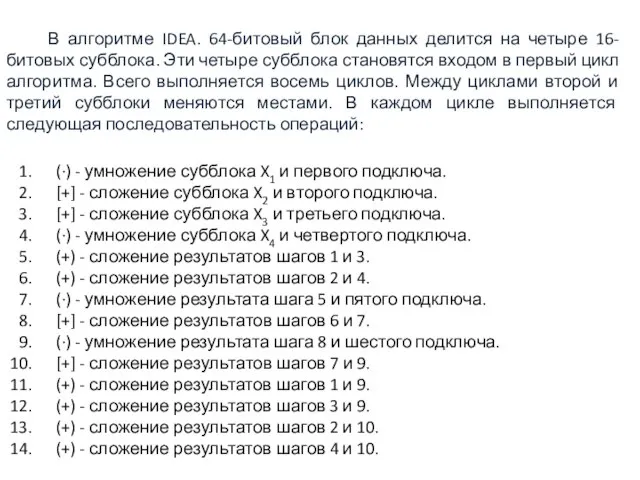 В алгоритме IDEA. 64-битовый блок данных делится на четыре 16-битовых субблока. Эти четыре субблока становятся входом в первый цикл алгоритма. Всего выполняется восемь циклов. Между циклами второй и третий субблоки меняются местами. В каждом цикле выполняется следующая последовательность операций:

1. (·) - умножение субблока $X_1$ и первого подключа.
2. [+] - сложение субблока $X_2$ и второго подключа.
3. [+] - сложение субблока $X_3$ и третьего подключа.
4. (·) - умножение субблока $X_4$ и четвертого подключа.
5. (+) - сложение результатов шагов 1 и 3.
6. (+) - сложение результатов шагов 2 и 4.
7. (·) - умножение результата шага 5 и пятого подключа.
8. [+] - сложение результатов шагов 6 и 7.
9. (·) - умножение результата шага 8 и шестого подключа.
10. [+] - сложение результатов шагов 7 и 9.
11. (+) - сложение результатов шагов 1 и 9.
12. (+) - сложение результатов шагов 3 и 9.
13. (+) - сложение результатов шагов 2 и 10.
14. (+) - сложение результатов шагов 4 и 10.